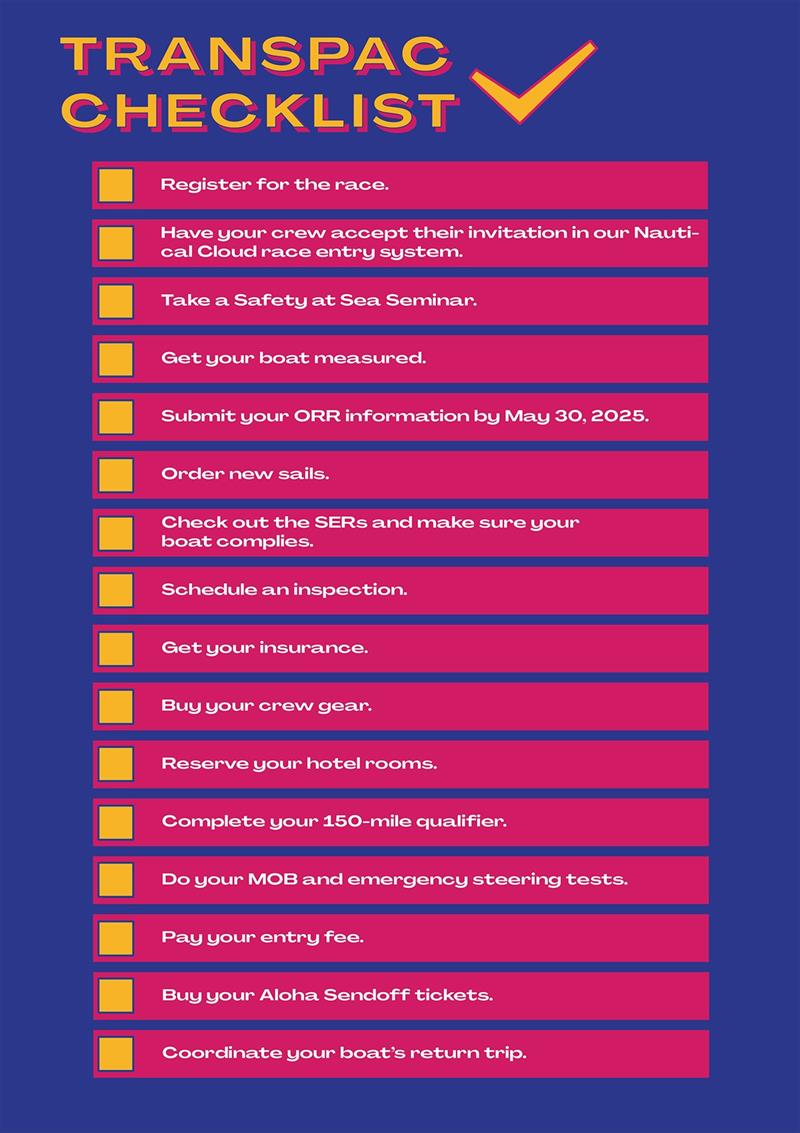 TRANSPAC CHECKLIST

Register for the race.

Have your crew accept their invitation in our Nautical Cloud race entry system.

Take a Safety at Sea Seminar.

Get your boat measured.

Submit your ORR information by May 30, 2025.

Order new sails.

Check out the SERs and make sure your boat complies.

Schedule an inspection.

Get your insurance.

Buy your crew gear.

Reserve your hotel rooms.

Complete your 150-mile qualifier.

Do your MOB and emergency steering tests.

Pay your entry fee.

Buy your Aloha Sendoff tickets.

Coordinate your boat's return trip.